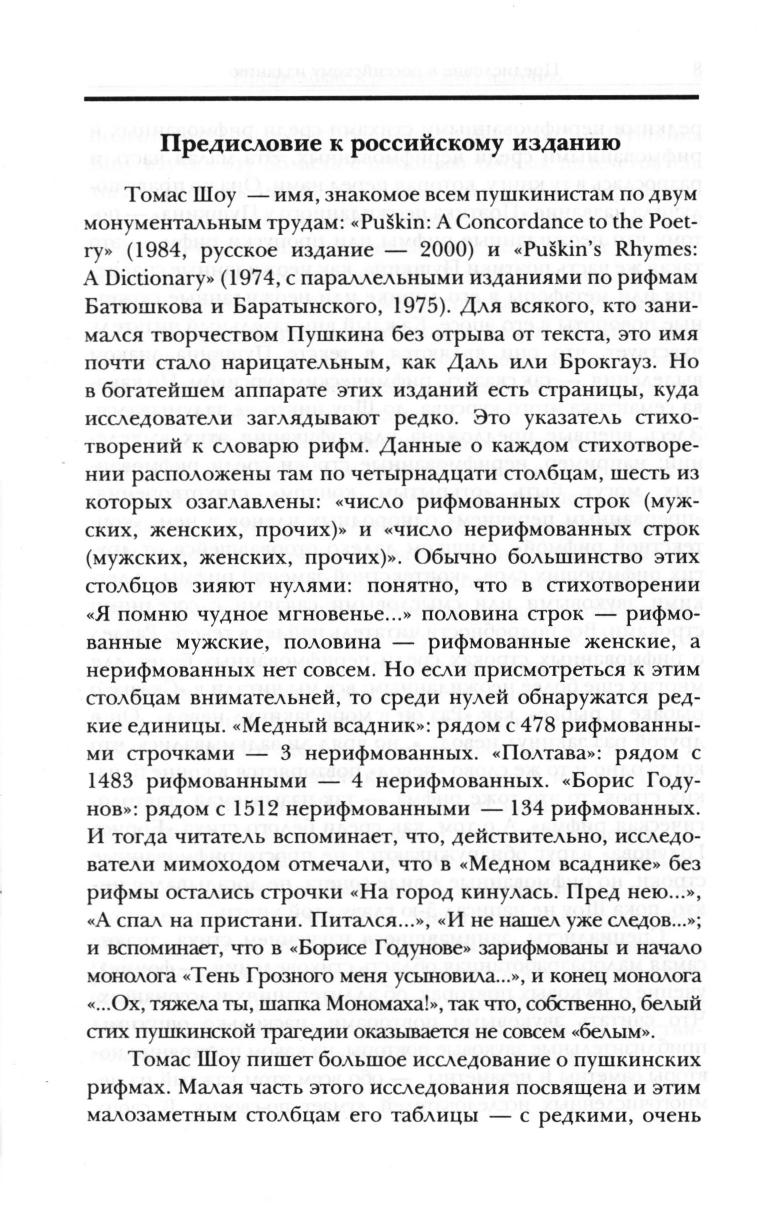 Предисловие к российскому изданию

Томас Шоу — имя, знакомое всем пушкинистам по двум монументальным трудам: «Puškin: A Concordance to the Poetry» (1984, русское издание — 2000) и «Puškin's Rhymes: A Dictionary» (1974, с параллельными изданиями по рифмам Батюшкова и Баратынского, 1975). Для всякого, кто занимался творчеством Пушкина без отрыва от текста, это имя почти стало нарицательным, как Даль или Брокгауз. Но в богатейшем аппарате этих изданий есть страницы, куда исследователи заглядывают редко. Это указатель стихотворений к словарю рифм. Данные о каждом стихотворении расположены там по четырнадцати столбцам, шесть из которых озаглавлены: «число рифмованных строк (мужских, женских, прочих)» и «число нерифмованных строк (мужских, женских, прочих)». Обычно большинство этих столбцов зияют нулями: понятно, что в стихотворении «Я помню чудное мгновенье...» половина строк — рифмованные мужские, половина — рифмованные женские, а нерифмованных нет совсем. Но если присмотреться к этим столбцам внимательней, то среди нулей обнаружатся редкие единицы. «Медный всадник»: рядом с 478 рифмованными строчками — 3 нерифмованных. «Полтава»: рядом с 1483 рифмованными — 4 нерифмованных. «Борис Годунов»: рядом с 1512 нерифмованными — 134 рифмованных. И тогда читатель вспоминает, что, действительно, исследователи мимоходом отмечали, что в «Медном всаднике» без рифмы остались строчки «На город кинулась. Пред нею...», «А спал на пристани. Питался...», «И не нашел уже следов...»; и вспоминает, что в «Борисе Годунове» зарифмованы и начало монолога «Тень Грозного меня усыновила...», и конец монолога «...Ох, тяжела ты, шапка Мономаха!», так что, собственно, белый стих пушкинской трагедии оказывается не совсем «белым».

Томас Шоу пишет большое исследование о пушкинских рифмах. Малая часть этого исследования посвящена и этим малозаметным столбцам его таблицы — с редкими, очень